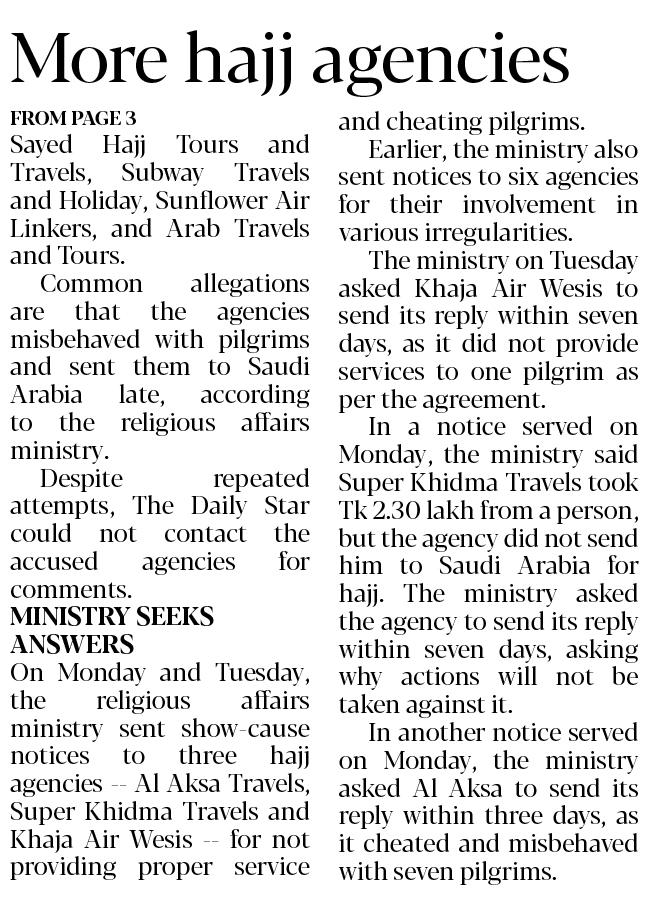 More hajj agencies

FROM PAGE 3
Sayed Hajj Tours and Travels, Subway Travels and Holiday, Sunflower Air Linkers, and Arab Travels and Tours.

Common allegations are that the agencies misbehaved with pilgrims and sent them to Saudi Arabia late, according to the religious affairs ministry.

Despite repeated attempts, The Daily Star could not contact the accused agencies for comments.

MINISTRY SEEKS ANSWERS
On Monday and Tuesday, the religious affairs ministry sent show-cause notices to three hajj agencies -- Al Aksa Travels, Super Khidma Travels and Khaja Air Wesis -- for not providing proper service and cheating pilgrims.

Earlier, the ministry also sent notices to six agencies for their involvement in various irregularities.

The ministry on Tuesday asked Khaja Air Wesis to send its reply within seven days, as it did not provide services to one pilgrim as per the agreement.

In a notice served on Monday, the ministry said Super Khidma Travels took Tk 2.30 lakh from a person, but the agency did not send him to Saudi Arabia for hajj. The ministry asked the agency to send its reply within seven days, asking why actions will not be taken against it.

In another notice served on Monday, the ministry asked Al Aksa to send its reply within three days, as it cheated and misbehaved with seven pilgrims.